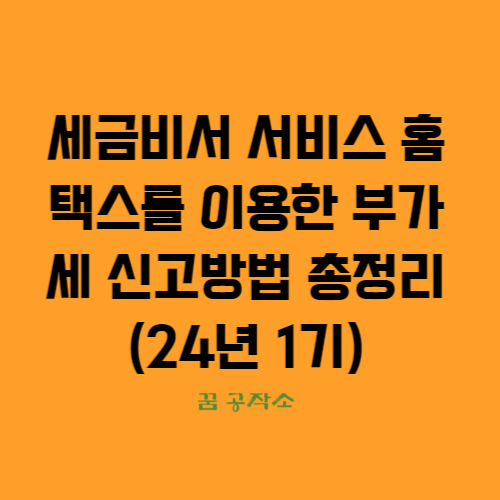 세금비서 서비스 홈택스를 이용한 부가세 신고방법 총정리 (24년 1기)

꿈 공작소